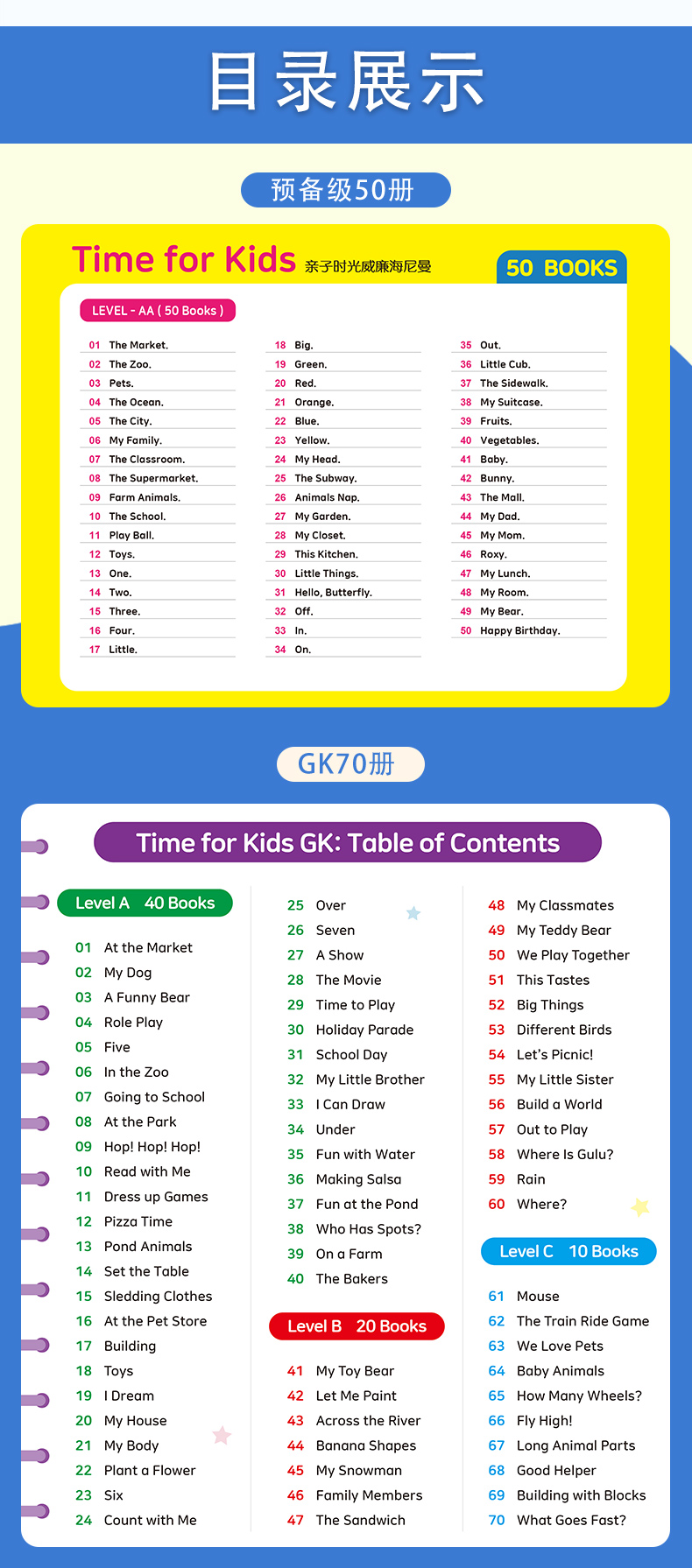 目录展示

预备级50册

Time for Kids 亲子时光威廉海尼曼

50 BOOKS

LEVEL - AA ( 50 Books )

01 The Market.
02 The Zoo.
03 Pets.
04 The Ocean.
05 The City.
06 My Family.
07 The Classroom.
08 The Supermarket.
09 Farm Animals.
10 The School.
11 Play Ball.
12 Toys.
13 One.
14 Two.
15 Three.
16 Four.
17 Little.

18 Big.
19 Green.
20 Red.
21 Orange.
22 Blue.
23 Yellow.
24 My Head.
25 The Subway.
26 Animals Nap.
27 My Garden.
28 My Closet.
29 This Kitchen.
30 Little Things.
31 Hello, Butterfly.
32 Off.
33 In.
34 On.

35 Out.
36 Little Cub.
37 The Sidewalk.
38 My Suitcase.
39 Fruits.
40 Vegetables.
41 Baby.
42 Bunny.
43 The Mall.
44 My Dad.
45 My Mom.
46 Roxy.
47 My Lunch.
48 My Room.
49 My Bear.
50 Happy Birthday.

GK70册

Time for Kids GK: Table of Contents

Level A 40 Books

01 At the Market
02 My Dog
03 A Funny Bear
04 Role Play
05 Five
06 In the Zoo
07 Going to School
08 At the Park
09 Hop! Hop! Hop!
10 Read with Me
11 Dress up Games
12 Pizza Time
13 Pond Animals
14 Set the Table
15 Sledding Clothes
16 At the Pet Store
17 Building
18 Toys
19 I Dream
20 My House
21 My Body
22 Plant a Flower
23 Six
24 Count with Me

25 Over
26 Seven
27 A Show
28 The Movie
29 Time to Play
30 Holiday Parade
31 School Day
32 My Little Brother
33 I Can Draw
34 Under
35 Fun with Water
36 Making Salsa
37 Fun at the Pond
38 Who Has Spots?
39 On a Farm
40 The Bakers

Level B 20 Books

41 My Toy Bear
42 Let Me Paint
43 Across the River
44 Banana Shapes
45 My Snowman
46 Family Members
47 The Sandwich

48 My Classmates
49 My Teddy Bear
50 We Play Together
51 This Tastes
52 Big Things
53 Different Birds
54 Let's Picnic!
55 My Little Sister
56 Build a World
57 Out to Play
58 Where Is Gulu?
59 Rain
60 Where?

Level C 10 Books

61 Mouse
62 The Train Ride Game
63 We Love Pets
64 Baby Animals
65 How Many Wheels?
66 Fly High!
67 Long Animal Parts
68 Good Helper
69 Building with Blocks
70 What Goes Fast?